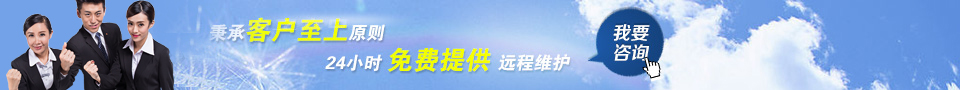 秉承客户至上原则
24小时 免费提供 远程维护
我要咨询